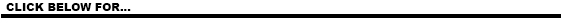 CLICK BELOW FOR...